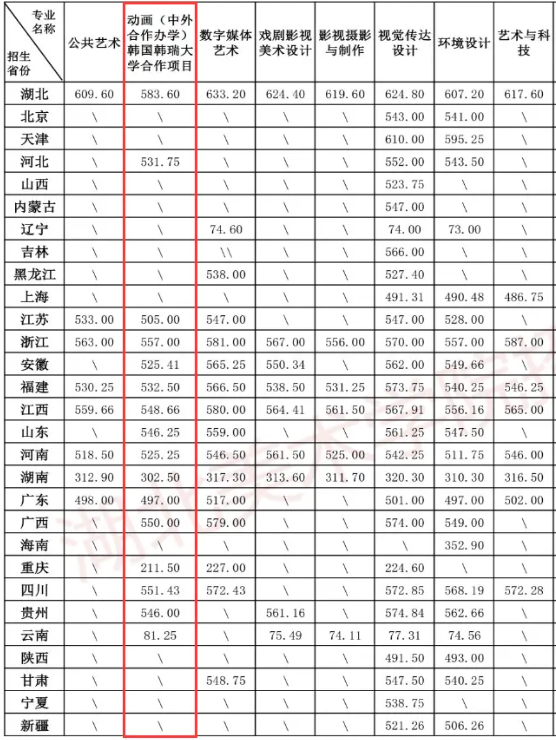 | 专业名称 招生省份 | 公共艺术 | 动画（中外合作办学）韩国韩瑞大学合作项目 | 数字媒体艺术 | 戏剧影视美术设计 | 影视摄影与制作 | 视觉传达设计 | 环境设计 | 艺术与科技 |
|---|---|---|---|---|---|---|---|---|
| 湖北 | 609.60 | 583.60 | 633.20 | 624.40 | 619.60 | 624.80 | 607.20 | 617.60 |
| 北京 | \ | \ | \ | \ | \ | 543.00 | 541.00 | \ |
| 天津 | \ | \ | \ | \ | \ | 610.00 | 595.25 | \ |
| 河北 | \ | 531.75 | \ | \ | \ | 552.00 | 543.50 | \ |
| 山西 | \ | \ | \ | \ | \ | 523.75 | \ | \ |
| 内蒙古 | \ | \ | \ | \ | \ | 547.00 | \ | \ |
| 辽宁 | \ | \ | 74.60 | \ | \ | 74.00 | 73.00 | \ |
| 吉林 | \ | \ | \\ | \ | \ | 566.00 | \ | \ |
| 黑龙江 | \ | \ | 538.00 | \ | \ | 527.40 | \ | \ |
| 上海 | \ | \ | \ | \ | \ | 491.31 | 490.48 | 486.75 |
| 江苏 | 533.00 | 505.00 | 547.00 | \ | \ | 547.00 | 528.00 | \ |
| 浙江 | 563.00 | 557.00 | 581.00 | 567.00 | 556.00 | 570.00 | 557.00 | 587.00 |
| 安徽 | \ | 525.41 | 565.25 | 550.34 | \ | 562.00 | 549.66 | \ |
| 福建 | 530.25 | 532.50 | 566.50 | 538.50 | 531.25 | 573.75 | 540.25 | 546.25 |
| 江西 | 559.66 | 548.66 | 580.00 | 564.41 | 561.50 | 567.91 | 556.16 | 565.00 |
| 山东 | \ | 546.25 | 559.00 | \ | \ | 561.25 | 547.50 | \ |
| 河南 | 518.50 | 525.25 | 546.50 | 561.50 | 525.00 | 542.25 | 511.75 | 546.00 |
| 湖南 | 312.90 | 302.50 | 317.30 | 313.60 | 311.70 | 320.30 | 310.30 | 316.50 |
| 广东 | 498.00 | 497.00 | 517.00 | \ | \ | 501.00 | 497.00 | 502.00 |
| 广西 | \ | 550.00 | 579.00 | \ | \ | 574.00 | 549.00 | \ |
| 海南 | \ | \ | \ | \ | \ | \ | 352.90 | \ |
| 重庆 | \ | 211.50 | 227.00 | \ | \ | 224.60 | \ | \ |
| 四川 | \ | 551.43 | 572.43 | \ | \ | 572.85 | 568.19 | 572.28 |
| 贵州 | \ | 546.00 | \ | 561.16 | \ | 574.84 | 562.66 | \ |
| 云南 | \ | 81.25 | \ | 75.49 | 74.11 | 77.31 | 74.56 | \ |
| 陕西 | \ | \ | \ | \ | \ | 491.50 | 493.00 | \ |
| 甘肃 | \ | \ | 548.75 | \ | \ | 547.50 | 540.25 | \ |
| 宁夏 | \ | \ | \ | \ | \ | 538.75 | \ | \ |
| 新疆 | \ | \ | \ | \ | \ | 521.26 | 506.26 | \ |

湖北美术学院